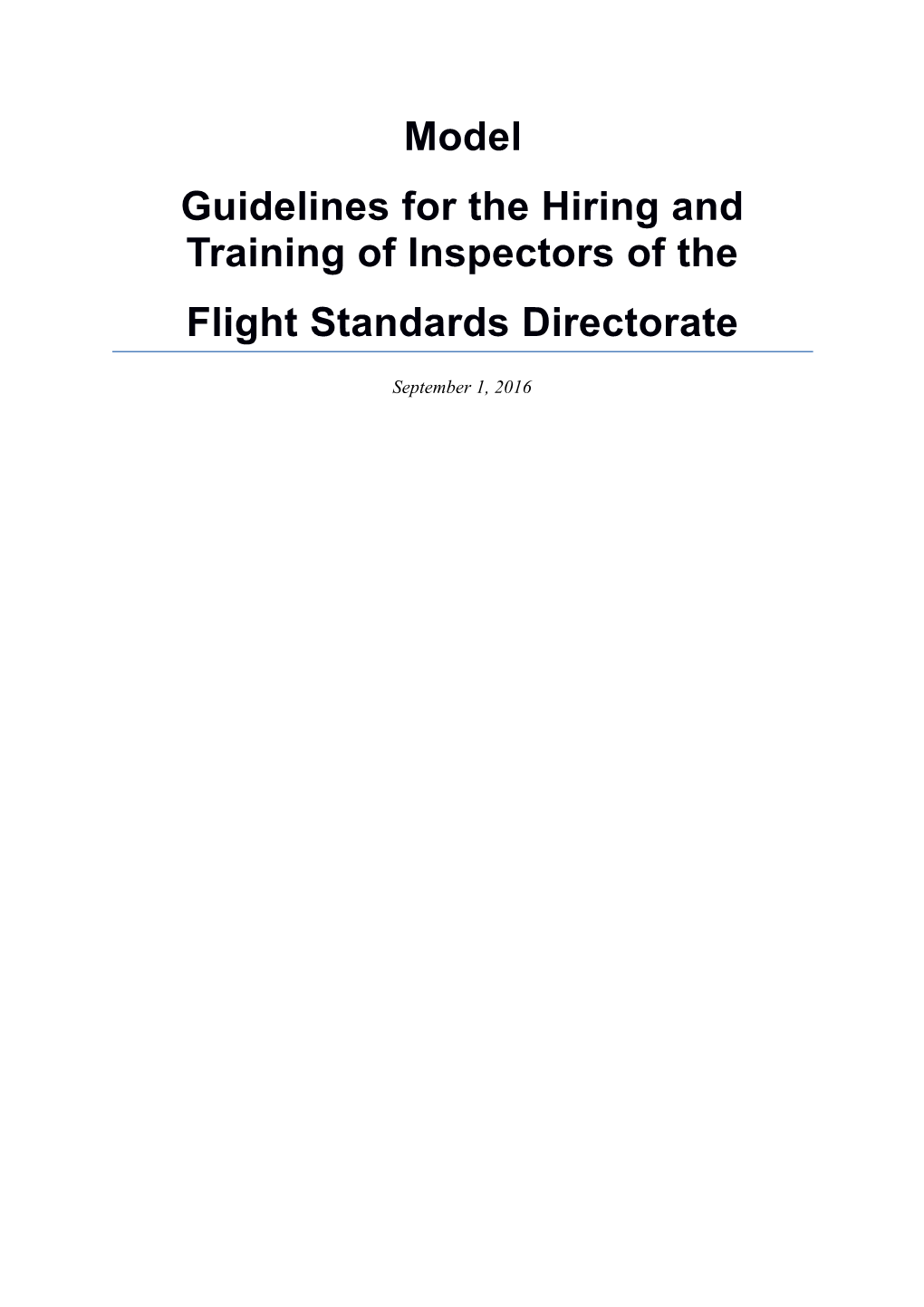 Model

Guidelines for the Hiring and Training of Inspectors of the

Flight Standards Directorate

September 1, 2016